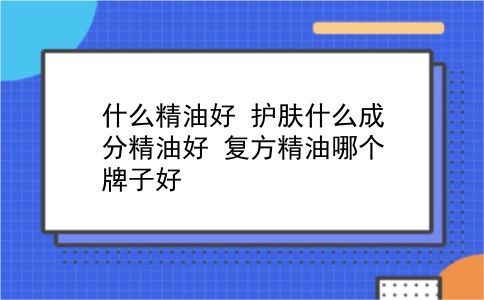 什么精油好 护肤什么成分精油好 复方精油哪个牌子好